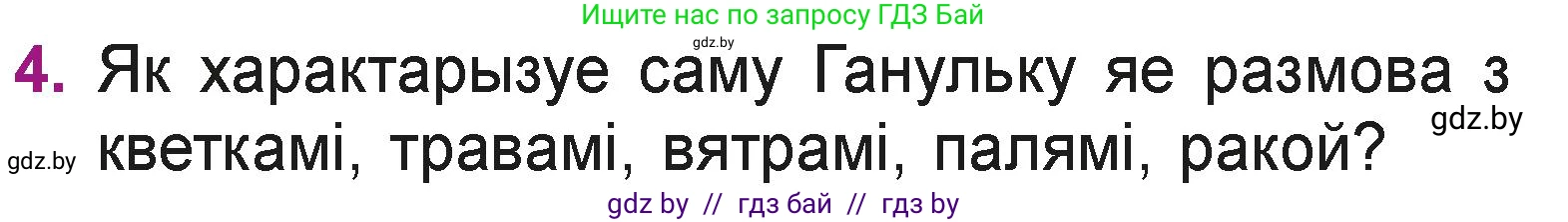 Ищите нас по запросу ГДЗ Бай

gdz.by

4. Як характарызуе саму Ганульку яе размова з кветкамі, травамі, вятрамі, палямі, ракой?

gdz.by

gdz.by

gdz by // гдз бай // гдз by